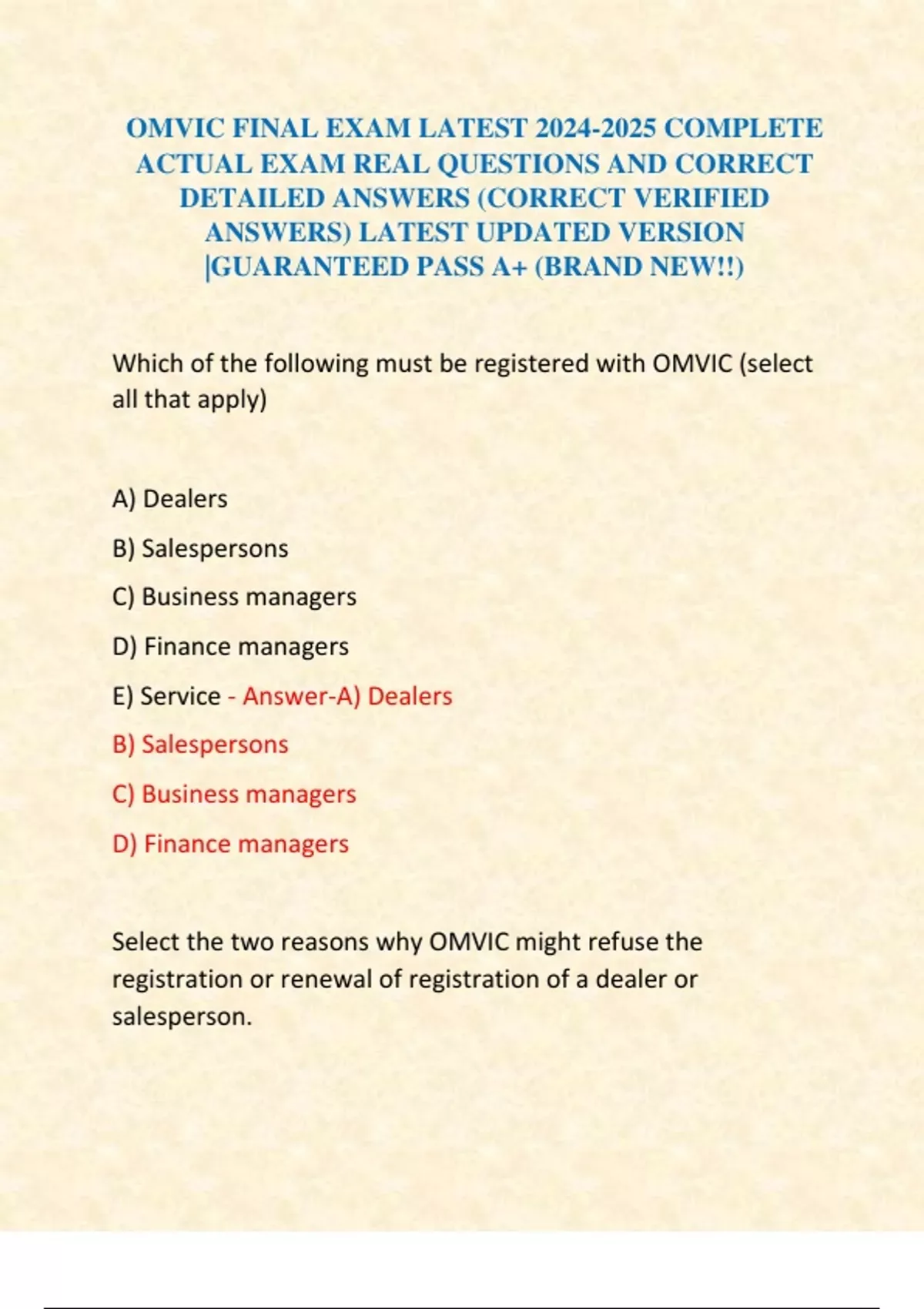 OMVIC FINAL EXAM LATEST 2024-2025 COMPLETE ACTUAL EXAM REAL QUESTIONS AND CORRECT DETAILED ANSWERS (CORRECT VERIFIED ANSWERS) LATEST UPDATED VERSION |GUARANTEED PASS A+ (BRAND NEW!!)

Which of the following must be registered with OMVIC (select all that apply)

A) Dealers

B) Salespersons

C) Business managers

D) Finance managers

E) Service - Answer-A) Dealers

B) Salespersons

C) Business managers

D) Finance managers

Select the two reasons why OMVIC might refuse the registration or renewal of registration of a dealer or salesperson.